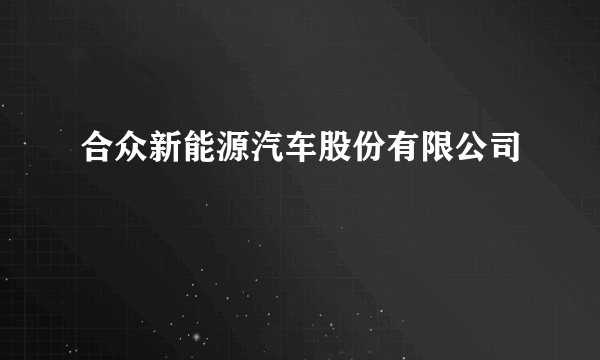 合众新能源汽车股份有限公司